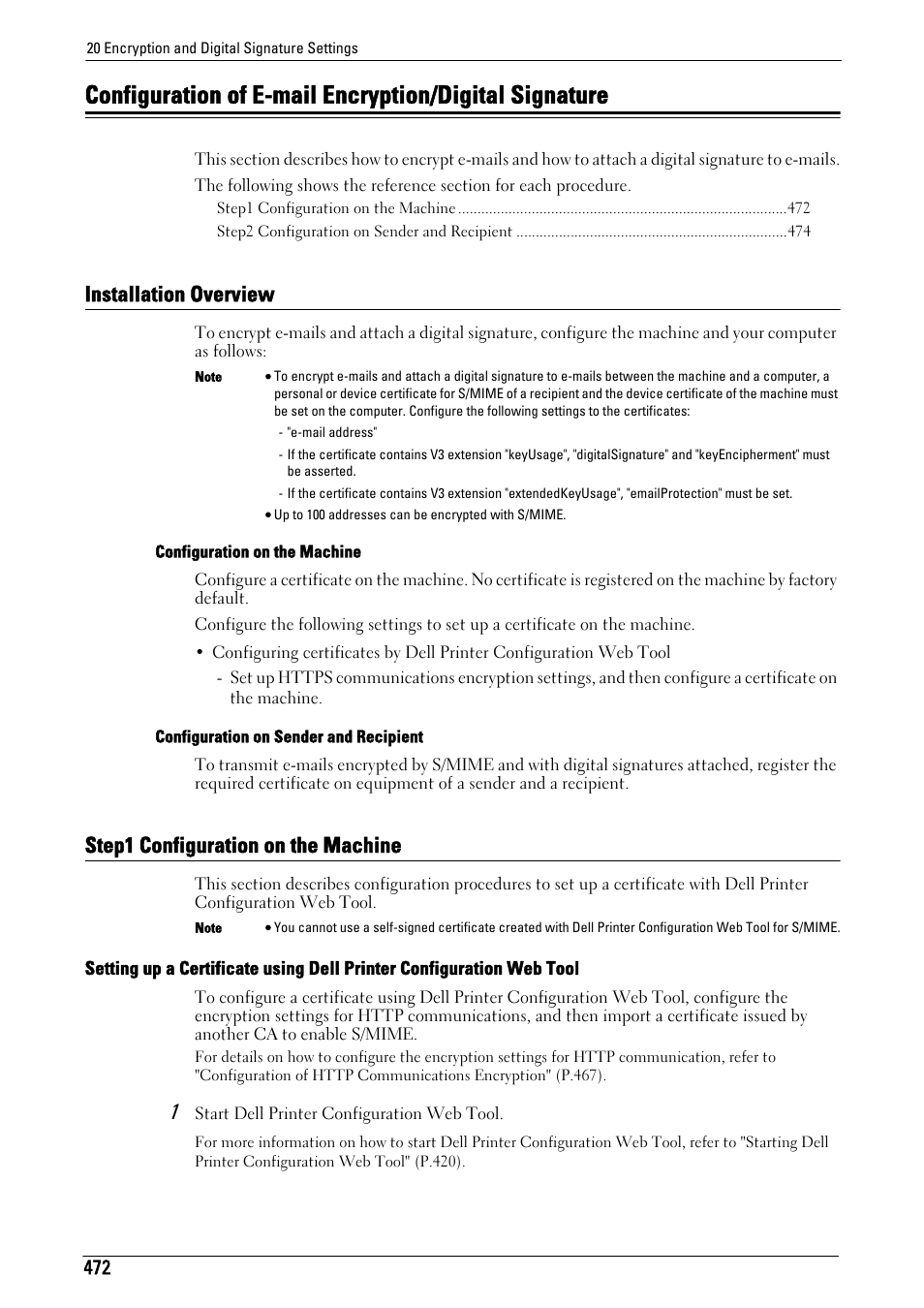 20 Encryption and Digital Signature Settings

Configuration of E-mail Encryption/Digital Signature

This section describes how to encrypt e-mails and how to attach a digital signature to e-mails.

The following shows the reference section for each procedure.

Step1 Configuration on the Machine ....................................................................................472

Step2 Configuration on Sender and Recipient .....................................................................474

Installation Overview

To encrypt e-mails and attach a digital signature, configure the machine and your computer as follows:

Note • To encrypt e-mails and attach a digital signature to e-mails between the machine and a computer, a personal or device certificate for S/MIME of a recipient and the device certificate of the machine must be set on the computer. Configure the following settings to the certificates:

- "e-mail address"

- If the certificate contains V3 extension "keyUsage", "digitalSignature" and "keyEncipherment" must be asserted.

- If the certificate contains V3 extension "extendedKeyUsage", "emailProtection" must be set.

• Up to 100 addresses can be encrypted with S/MIME.

Configuration on the Machine

Configure a certificate on the machine. No certificate is registered on the machine by factory default.

Configure the following settings to set up a certificate on the machine.

• Configuring certificates by Dell Printer Configuration Web Tool

- Set up HTTPS communications encryption settings, and then configure a certificate on the machine.

Configuration on Sender and Recipient

To transmit e-mails encrypted by S/MIME and with digital signatures attached, register the required certificate on equipment of a sender and a recipient.

Step1 Configuration on the Machine

This section describes configuration procedures to set up a certificate with Dell Printer Configuration Web Tool.

Note • You cannot use a self-signed certificate created with Dell Printer Configuration Web Tool for S/MIME.

Setting up a Certificate using Dell Printer Configuration Web Tool

To configure a certificate using Dell Printer Configuration Web Tool, configure the encryption settings for HTTP communications, and then import a certificate issued by another CA to enable S/MIME.

For details on how to configure the encryption settings for HTTP communication, refer to "Configuration of HTTP Communications Encryption" (P.467).

1 Start Dell Printer Configuration Web Tool.

For more information on how to start Dell Printer Configuration Web Tool, refer to "Starting Dell Printer Configuration Web Tool" (P.420).

472